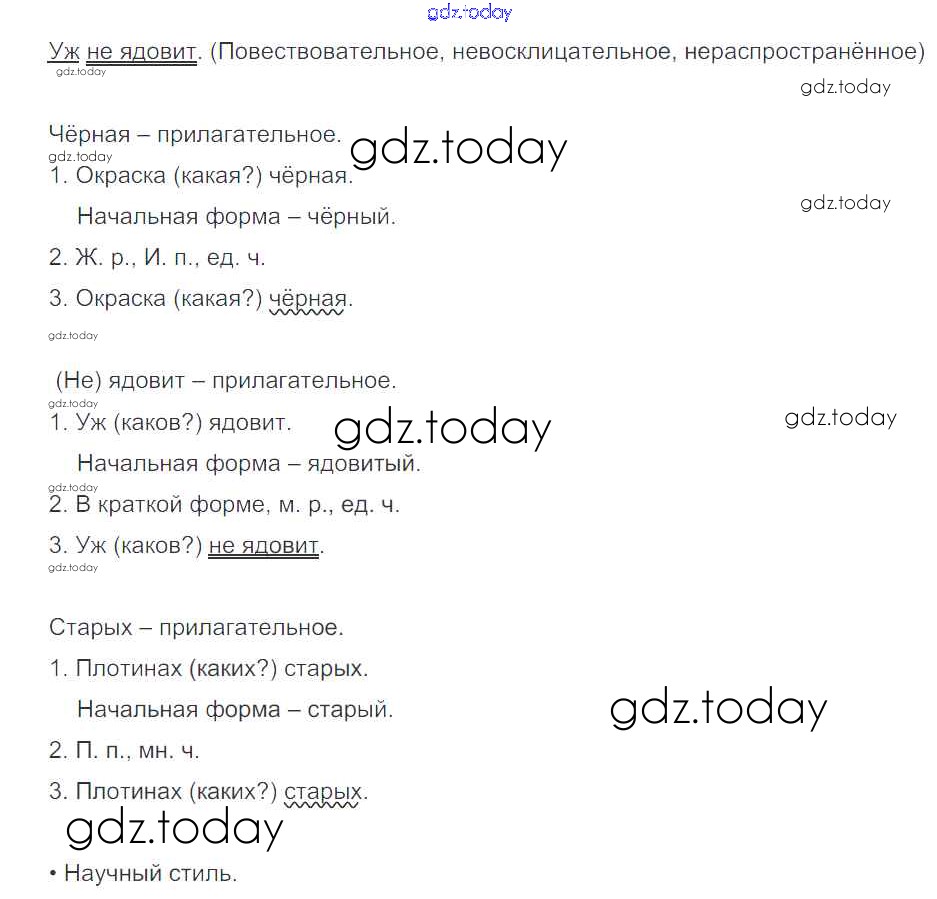 gdz.today

Уж не ядовит. (Повествовательное, невосклицательное, нераспространённое)
gdz.today
gdz.today

Чёрная – прилагательное.
gdz.today
gdz.today
1. Окраска (какая?) чёрная.
gdz.today
Начальная форма – чёрный.
2. Ж. р., И. п., ед. ч.
3. Окраска (какая?) чёрная.
gdz.today

(Не) ядовит – прилагательное.
gdz.today
1. Уж (каков?) ядовит.
gdz.today
gdz.today
Начальная форма – ядовитый.
gdz.today
2. В краткой форме, м. р., ед. ч.
3. Уж (каков?) не ядовит.
gdz.today

Старых – прилагательное.
1. Плотинах (каких?) старых.
Начальная форма – старый.
gdz.today
2. П. п., мн. ч.
3. Плотинах (каких?) старых.
gdz.today
• Научный стиль.